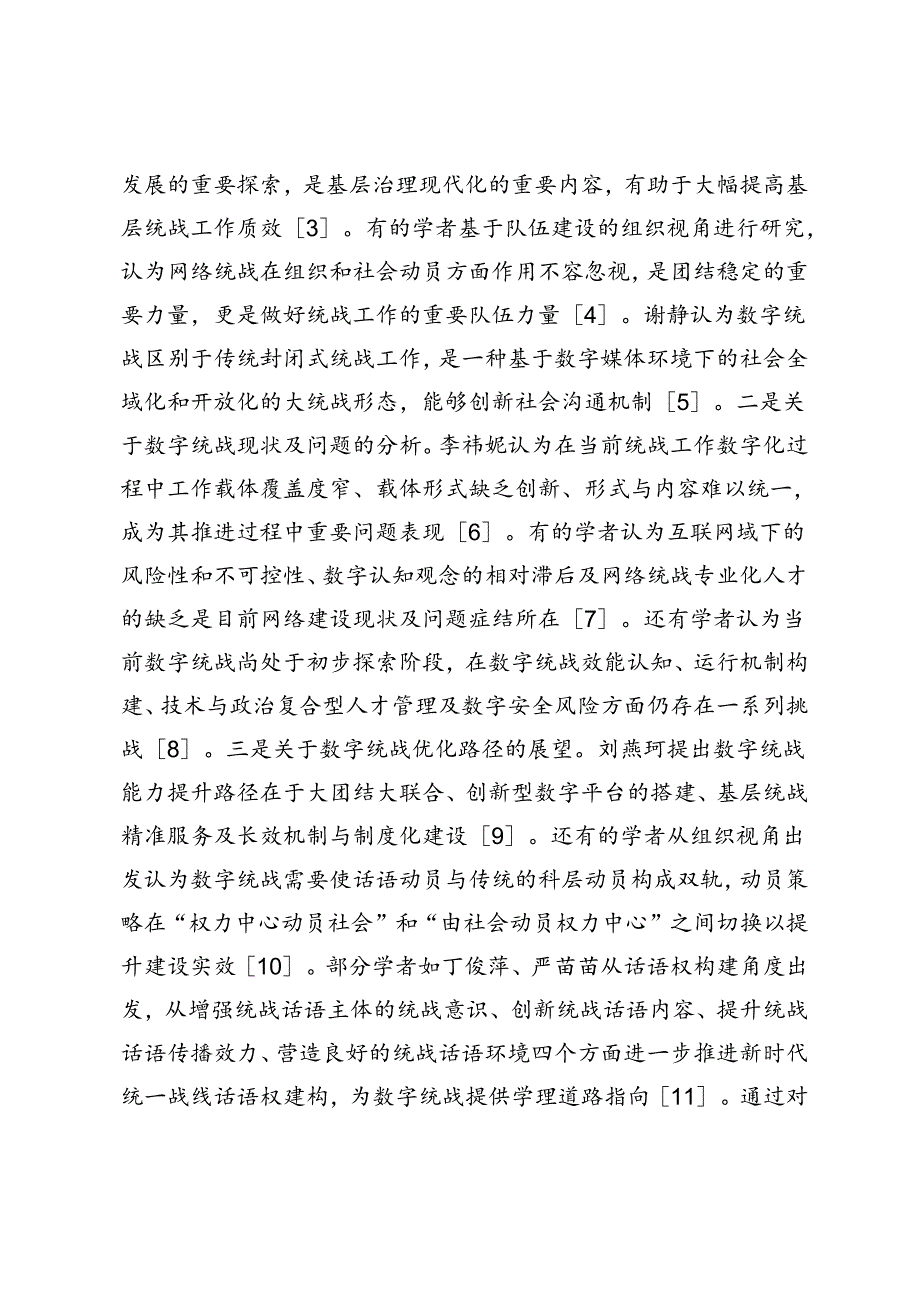 发展的重要探索，是基层治理现代化的重要内容，有助于大幅提高基层统战工作质效［3］。有的学者基于队伍建设的组织视角进行研究，认为网络统战在组织和社会动员方面作用不容忽视，是团结稳定的重要力量，更是做好统战工作的重要队伍力量［4］。谢静认为数字统战区别于传统封闭式统战工作，是一种基于数字媒体环境下的社会全域化和开放化的大统战形态，能够创新社会沟通机制［5］。二是关于数字统战现状及问题的分析。李祎妮认为在当前统战工作数字化过程中工作载体覆盖度窄、载体形式缺乏创新、形式与内容难以统一，成为其推进过程中重要问题表现［6］。有的学者认为互联网域下的风险性和不可控性、数字认知观念的相对滞后及网络统战专业化人才的缺乏是目前网络建设现状及问题症结所在［7］。还有学者认为当前数字统战尚处于初步探索阶段，在数字统战效能认知、运行机制构建、技术与政治复合型人才管理及数字安全风险方面仍存在一系列挑战［8］。三是关于数字统战优化路径的展望。刘燕珂提出数字统战能力提升路径在于大团结大联合、创新型数字平台的搭建、基层统战精准服务及长效机制与制度化建设［9］。还有的学者从组织视角出发认为数字统战需要使话语动员与传统的科层动员构成双轨，动员策略在“权力中心动员社会”和“由社会动员权力中心”之间切换以提升建设实效［10］。部分学者如丁俊萍、严苗苗从话语权构建角度出发，从增强统战话语主体的统战意识、创新统战话语内容、提升统战话语传播效力、营造良好的统战话语环境四个方面进一步推进新时代统一战线话语权建构，为数字统战提供学理道路指向［11］。通过对